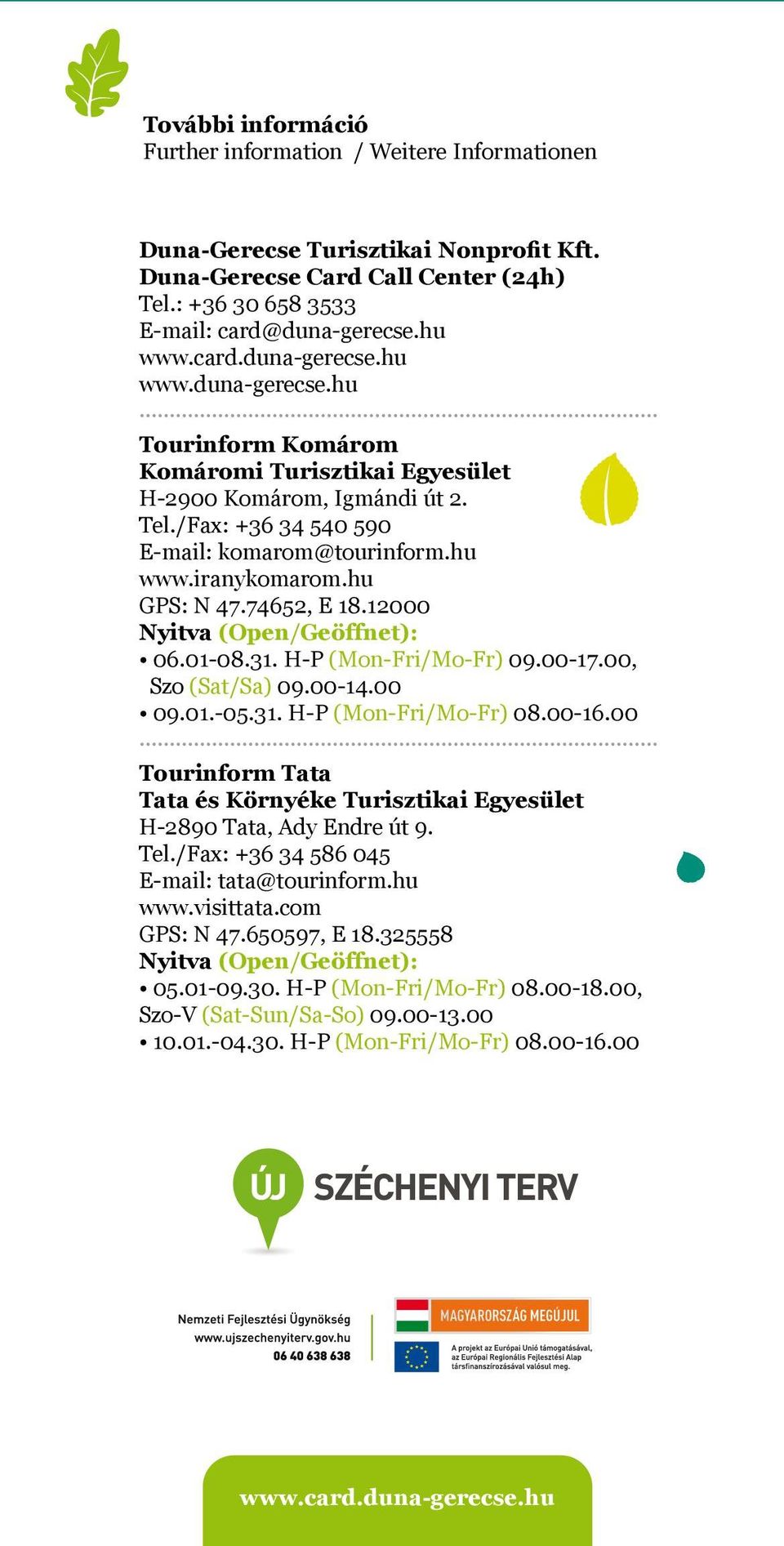 További információ
Further information / Weitere Informationen

Duna-Gerecse Turisztikai Nonprofit Kft.
Duna-Gerecse Card Call Center (24h)
Tel.: +36 30 658 3533
E-mail: card@duna-gerecse.hu
www.card.duna-gerecse.hu
www.duna-gerecse.hu

Tourinform Komárom
Komáromi Turisztikai Egyesület
H-2900 Komárom, Igmándi út 2.
Tel./Fax: +36 34 540 590
E-mail: komarom@tourinform.hu
www.iranykomarom.hu
GPS: N 47.74652, E 18.12000
Nyitva (Open/Geöffnet):
• 06.01-08.31. H-P (Mon-Fri/Mo-Fr) 09.00-17.00, Szo (Sat/Sa) 09.00-14.00
• 09.01.-05.31. H-P (Mon-Fri/Mo-Fr) 08.00-16.00

Tourinform Tata
Tata és Környéke Turisztikai Egyesület
H-2890 Tata, Ady Endre út 9.
Tel./Fax: +36 34 586 045
E-mail: tata@tourinform.hu
www.visittata.com
GPS: N 47.650597, E 18.325558
Nyitva (Open/Geöffnet):
• 05.01-09.30. H-P (Mon-Fri/Mo-Fr) 08.00-18.00, Szo-V (Sat-Sun/Sa-So) 09.00-13.00
• 10.01.-04.30. H-P (Mon-Fri/Mo-Fr) 08.00-16.00

ÚJ SZÉCHENYI TERV

Nemzeti Fejlesztési Ügynökség
www.ujszechenyiterv.gov.hu
06 40 638 638

MAGYARORSZÁG MEGÚJUL
A projekt az Európai Unió támogatásával, az Európai Regionális Fejlesztési Alap társfinanszírozásával valósul meg.

www.card.duna-gerecse.hu